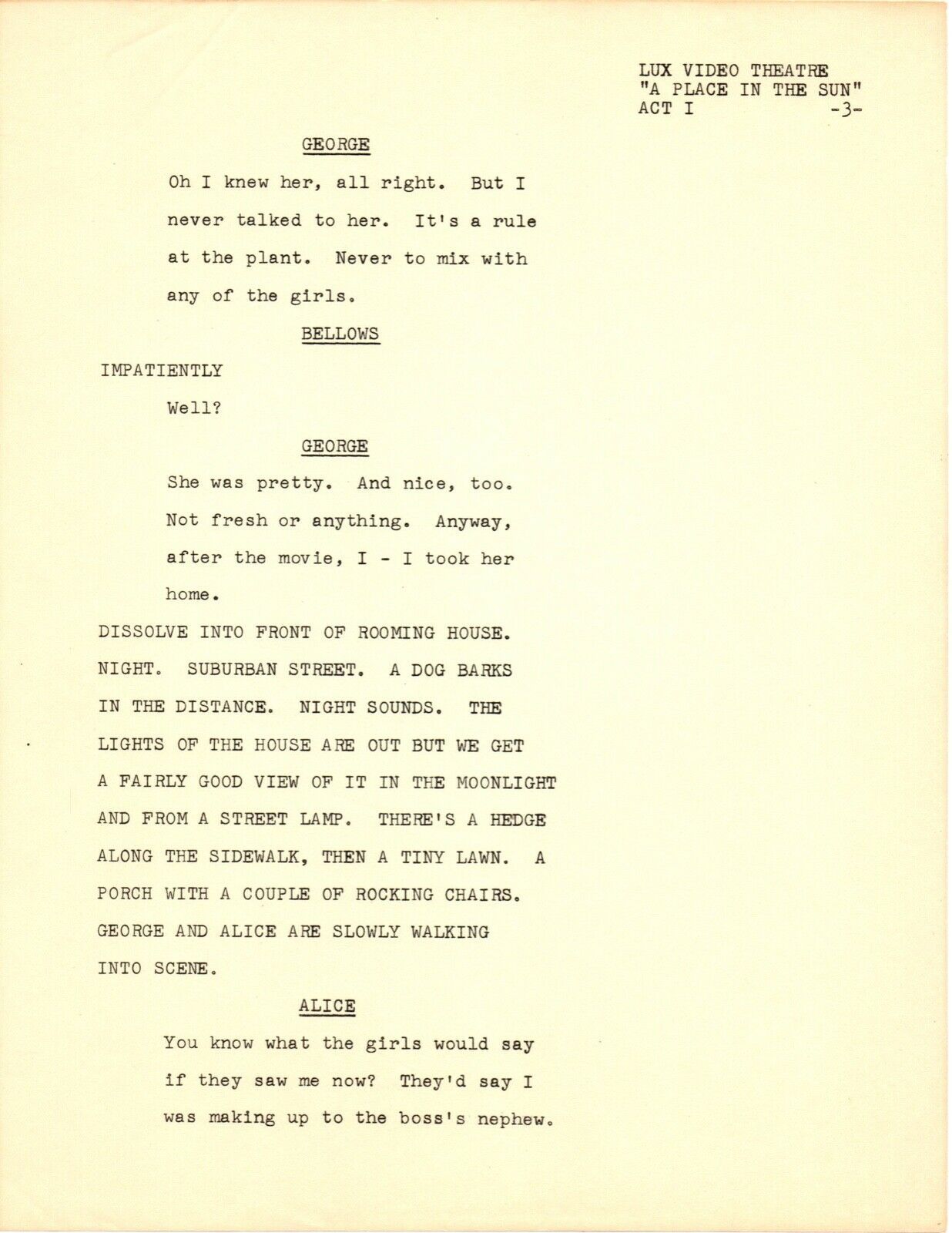 LUX VIDEO THEATRE
"A PLACE IN THE SUN"
ACT I -3-

GEORGE

Oh I knew her, all right. But I never talked to her. It's a rule at the plant. Never to mix with any of the girls.

BELLOWS

IMPATIENTLY

Well?

GEORGE

She was pretty. And nice, too. Not fresh or anything. Anyway, after the movie, I - I took her home.

DISSOLVE INTO FRONT OF ROOMING HOUSE. NIGHT. SUBURBAN STREET. A DOG BARKS IN THE DISTANCE. NIGHT SOUNDS. THE LIGHTS OF THE HOUSE ARE OUT BUT WE GET A FAIRLY GOOD VIEW OF IT IN THE MOONLIGHT AND FROM A STREET LAMP. THERE'S A HEDGE ALONG THE SIDEWALK, THEN A TINY LAWN. A PORCH WITH A COUPLE OF ROCKING CHAIRS. GEORGE AND ALICE ARE SLOWLY WALKING INTO SCENE.

ALICE

You know what the girls would say if they saw me now? They'd say I was making up to the boss's nephew.